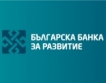 БЪЛГАРСКА БАНКА ЗА РАЗВИТИЕ